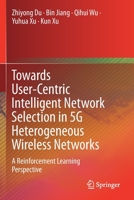 Zhiyong Du · Bin Jiang · Qihui Wu · Yuhua Xu · Kun Xu

Towards User-Centric Intelligent Network Selection in 5G Heterogeneous Wireless Networks

A Reinforcement Learning Perspective

Springer